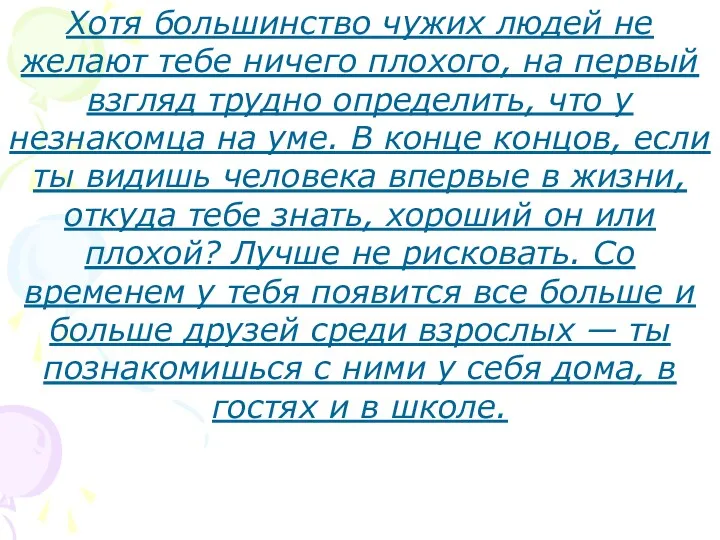 Хотя большинство чужих людей не желают тебе ничего плохого, на первый взгляд трудно определить, что у незнакомца на уме. В конце концов, если ты видишь человека впервые в жизни, откуда тебе знать, хороший он или плохой? Лучше не рисковать. Со временем у тебя появится все больше и больше друзей среди взрослых — ты познакомишься с ними у себя дома, в гостях и в школе.